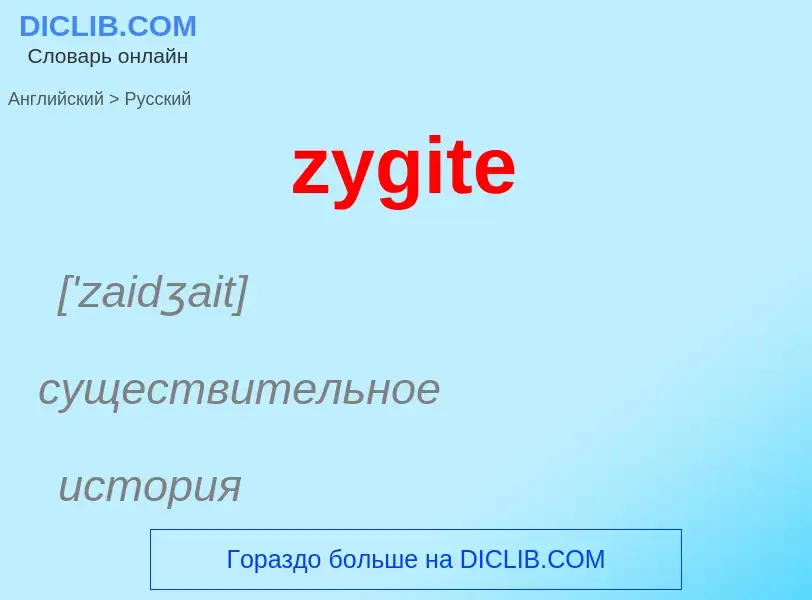 DICLIB.COM
Словарь онлайн

Английский > Русский

zygite

['zaidʒait]

существительное

история

Гораздо больше на DICLIB.COM